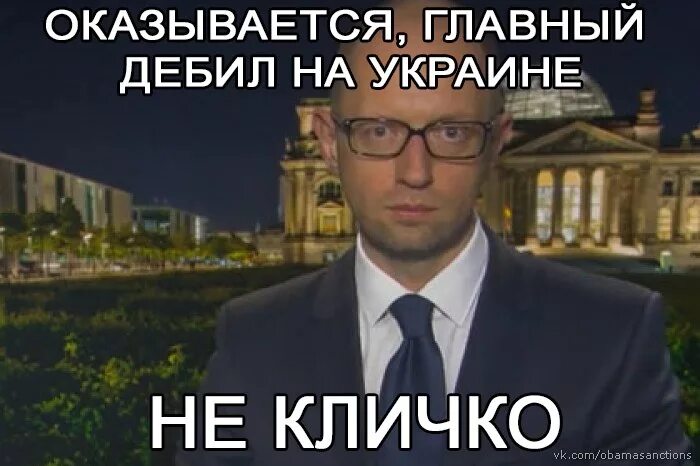 ОКАЗЫВАЕТСЯ, ГЛАВНЫЙ ДЕБИЛ НА УКРАИНЕ

НЕ КЛИЧКО

vk.com/obamasanctions